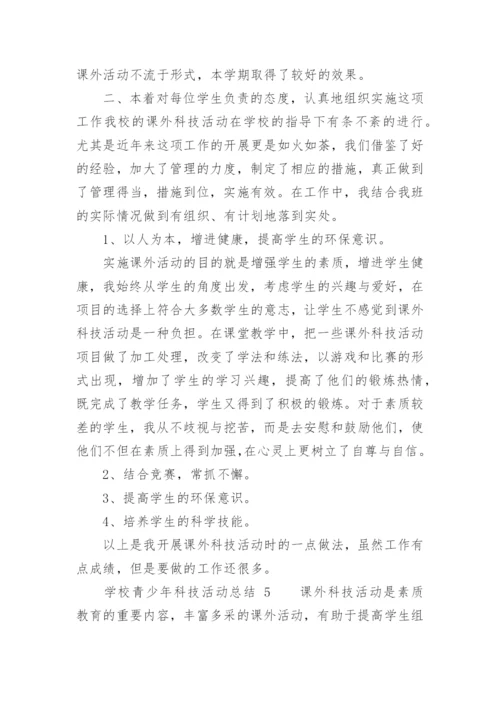 课外活动不流于形式，本学期取得了较好的效果。

二、本着对每位学生负责的态度，认真地组织实施这项工作我校的课外科技活动在学校的指导下有条不紊的进行。尤其是近年来这项工作的开展更是如火如荼，我们借鉴了好的经验，加大了管理的力度，制定了相应的措施，真正做到了管理得当，措施到位，实施有效。在工作中，我结合我班的实际情况做到有组织、有计划地落到实处。

1、以人为本，增进健康，提高学生的环保意识。

实施课外活动的目的就是增强学生的素质，增进学生健康，我始终从学生的角度出发，考虑学生的兴趣与爱好，在项目的选择上符合大多数学生的意志，让学生不感觉到课外科技活动是一种负担。在课堂教学中，把一些课外科技活动项目做了加工处理，改变了学法和练法，以游戏和比赛的形式出现，增加了学生的学习兴趣，提高了他们的锻炼热情，既完成了教学任务，学生又得到了积极的锻炼。对于素质较差的学生，我从不歧视与挖苦，而是去安慰和鼓励他们，使他们不但在素质上得到加强，在心灵上更树立了自尊与自信。

2、结合竞赛，常抓不懈。

3、提高学生的环保意识。

4、培养学生的科学技能。

以上是我开展课外科技活动时的一点做法，虽然工作有点成绩，但是要做的工作还很多。

学校青少年科技活动总结 5　　课外科技活动是素质教育的重要内容，丰富多采的课外活动，有助于提高学生组